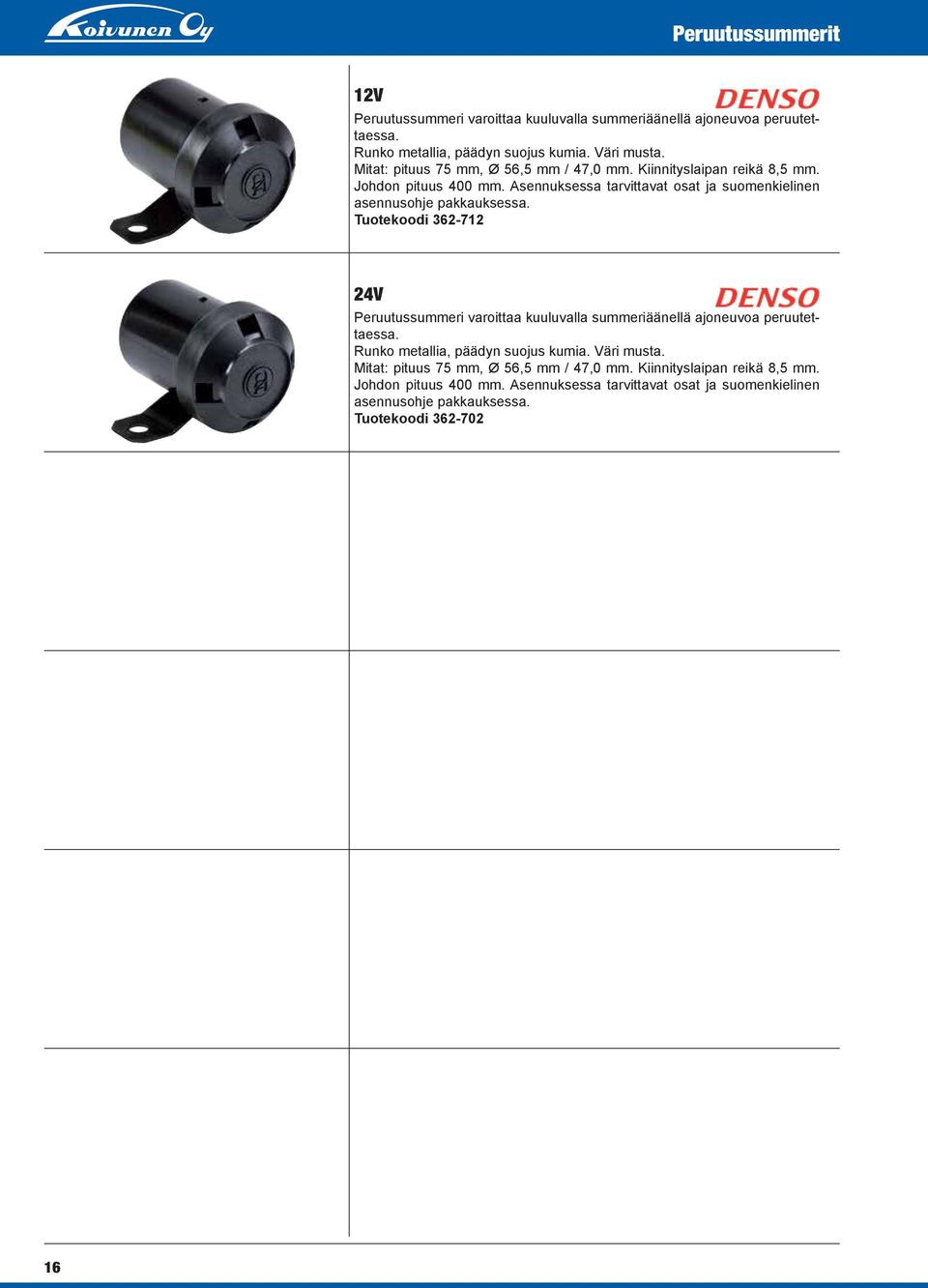 Koivunen Oy

Peruutussummerit

12V

DENSO

Peruutussummeri varoittaa kuuluvalla summeriäänellä ajoneuvoa peruutettaessa.
Runko metallia, päädyn suojus kumia. Väri musta.
Mitat: pituus 75 mm, Ø 56,5 mm / 47,0 mm. Kiinnityslaipan reikä 8,5 mm.
Johdon pituus 400 mm. Asennuksessa tarvittavat osat ja suomenkielinen asennusohje pakkauksessa.
Tuotekoodi 362-712

24V

DENSO

Peruutussummeri varoittaa kuuluvalla summeriäänellä ajoneuvoa peruutettaessa.
Runko metallia, päädyn suojus kumia. Väri musta.
Mitat: pituus 75 mm, Ø 56,5 mm / 47,0 mm. Kiinnityslaipan reikä 8,5 mm.
Johdon pituus 400 mm. Asennuksessa tarvittavat osat ja suomenkielinen asennusohje pakkauksessa.
Tuotekoodi 362-702

16